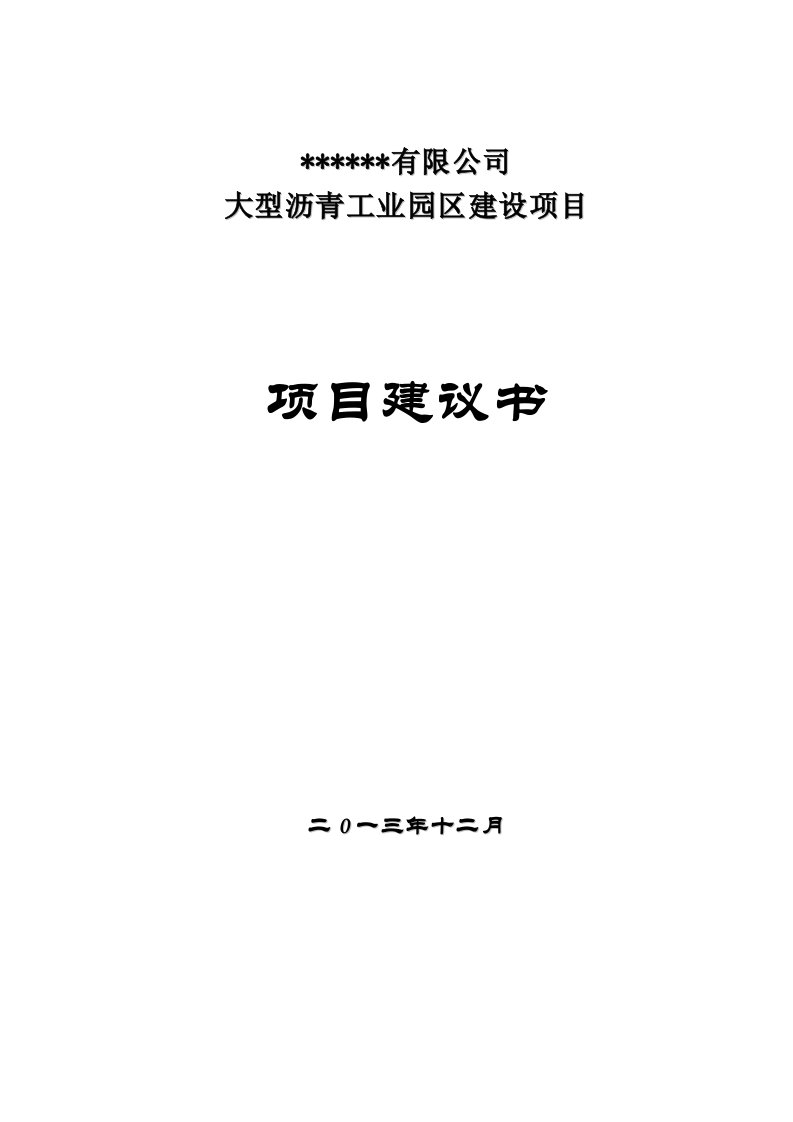 ******有限公司
大型沥青工业园区建设项目

项目建议书

二 0 一三年十二月